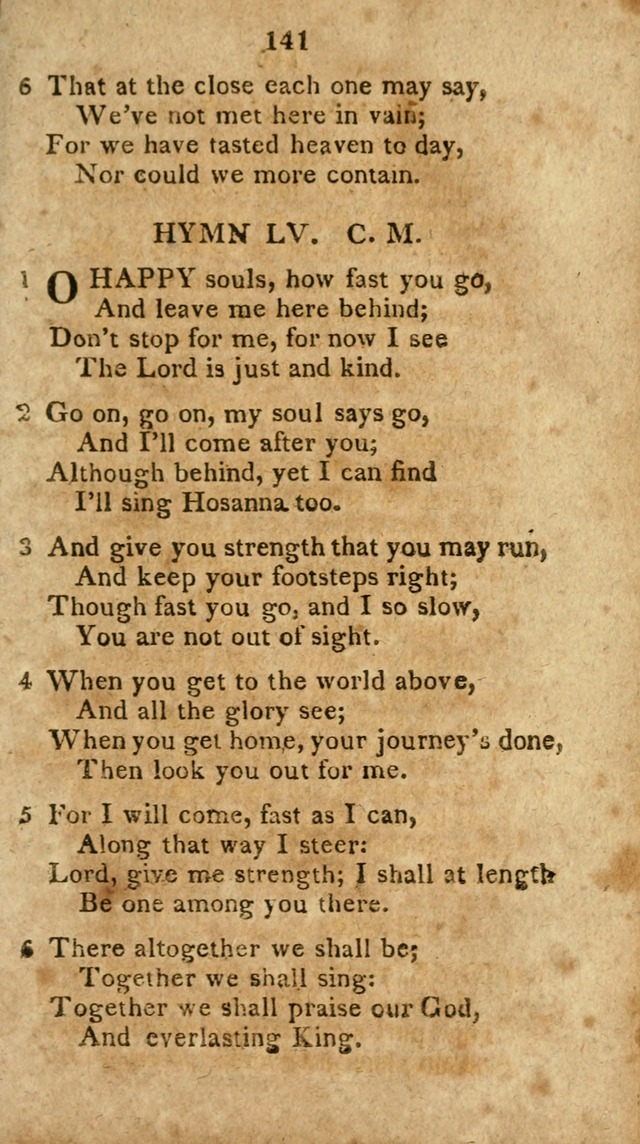 141

6 That at the close each one may say,
We've not met here in vain;
For we have tasted heaven to day,
Nor could we more contain.

HYMN LV. C. M.

1 O HAPPY souls, how fast you go,
And leave me here behind;
Don't stop for me, for now I see
The Lord is just and kind.

2 Go on, go on, my soul says go,
And I'll come after you;
Although behind, yet I can find
I'll sing Hosanna too.

3 And give you strength that you may run,
And keep your footsteps right;
Though fast you go, and I so slow,
You are not out of sight.

4 When you get to the world above,
And all the glory see;
When you get home, your journey's done,
Then look you out for me.

5 For I will come, fast as I can,
Along that way I steer:
Lord, give me strength; I shall at length
Be one among you there.

6 There altogether we shall be;
Together we shall sing:
Together we shall praise our God,
And everlasting King.